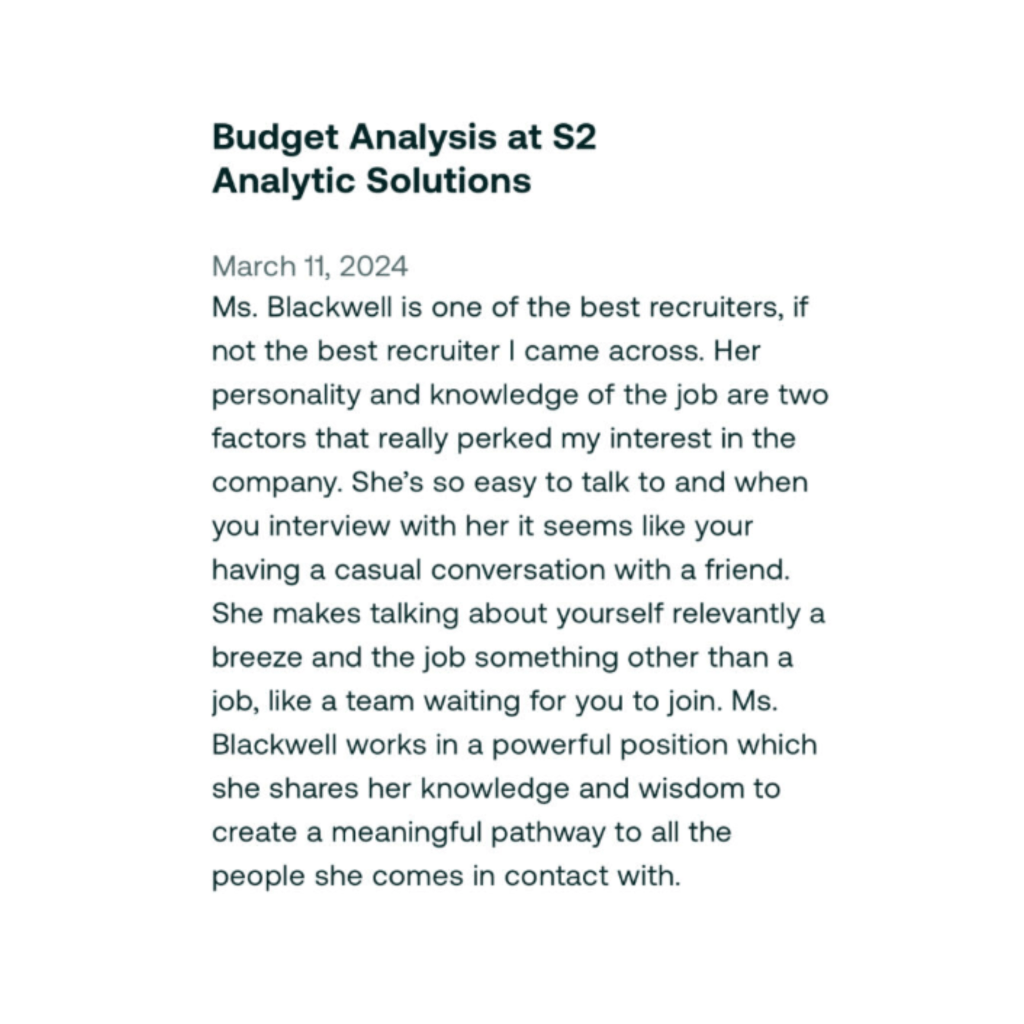 Budget Analysis at S2
Analytic Solutions

March 11, 2024

Ms. Blackwell is one of the best recruiters, if not the best recruiter I came across. Her personality and knowledge of the job are two factors that really perked my interest in the company. She's so easy to talk to and when you interview with her it seems like your having a casual conversation with a friend. She makes talking about yourself relevantly a breeze and the job something other than a job, like a team waiting for you to join. Ms. Blackwell works in a powerful position which she shares her knowledge and wisdom to create a meaningful pathway to all the people she comes in contact with.